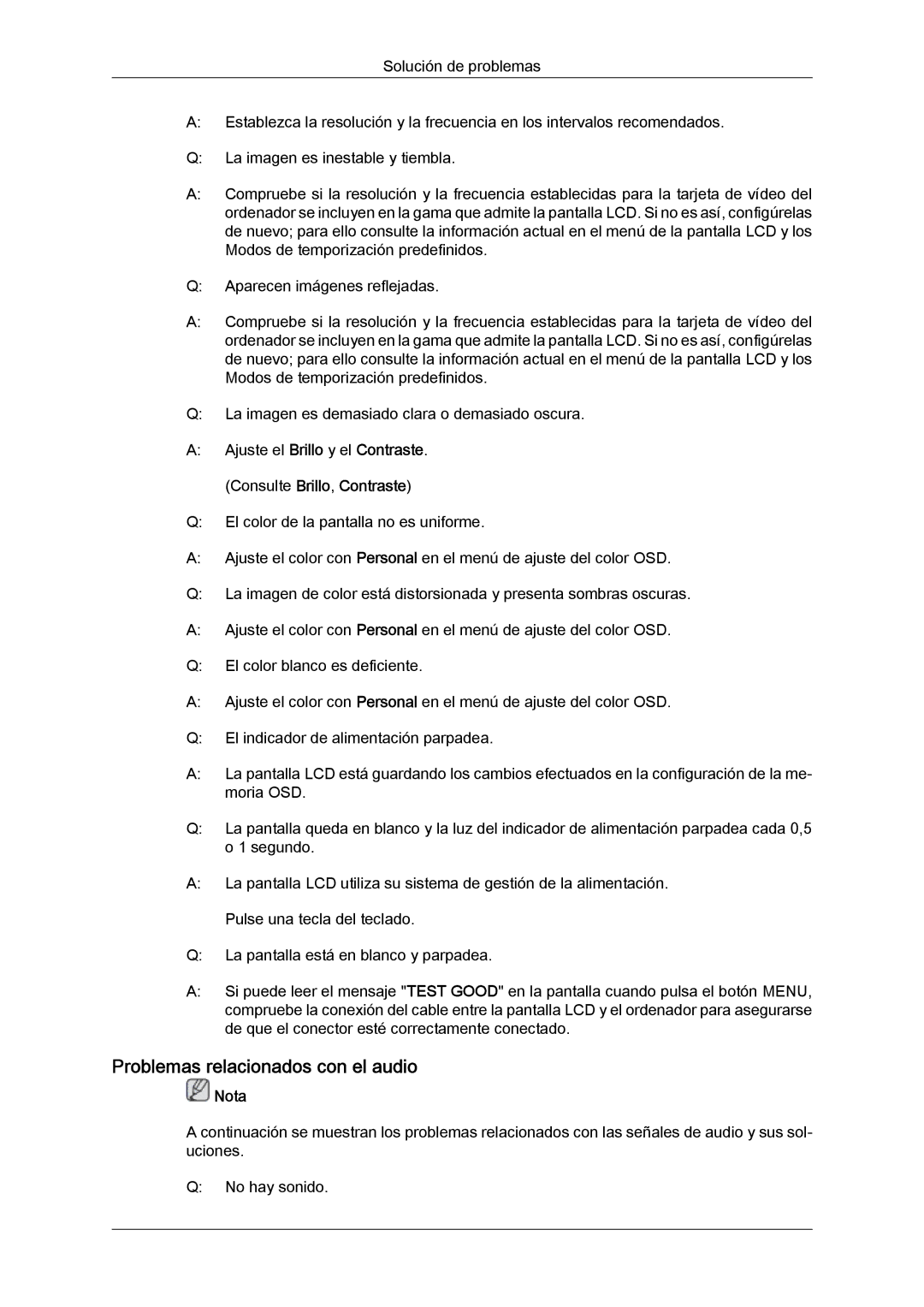 Solución de problemas

A: Establezca la resolución y la frecuencia en los intervalos recomendados.

Q: La imagen es inestable y tiembla.

A: Compruebe si la resolución y la frecuencia establecidas para la tarjeta de vídeo del ordenador se incluyen en la gama que admite la pantalla LCD. Si no es así, configúrelas de nuevo; para ello consulte la información actual en el menú de la pantalla LCD y los Modos de temporización predefinidos.

Q: Aparecen imágenes reflejadas.

A: Compruebe si la resolución y la frecuencia establecidas para la tarjeta de vídeo del ordenador se incluyen en la gama que admite la pantalla LCD. Si no es así, configúrelas de nuevo; para ello consulte la información actual en el menú de la pantalla LCD y los Modos de temporización predefinidos.

Q: La imagen es demasiado clara o demasiado oscura.

A: Ajuste el Brillo y el Contraste.

(Consulte Brillo, Contraste)

Q: El color de la pantalla no es uniforme.

A: Ajuste el color con Personal en el menú de ajuste del color OSD.

Q: La imagen de color está distorsionada y presenta sombras oscuras.

A: Ajuste el color con Personal en el menú de ajuste del color OSD.

Q: El color blanco es deficiente.

A: Ajuste el color con Personal en el menú de ajuste del color OSD.

Q: El indicador de alimentación parpadea.

A: La pantalla LCD está guardando los cambios efectuados en la configuración de la memoria OSD.

Q: La pantalla queda en blanco y la luz del indicador de alimentación parpadea cada 0,5 o 1 segundo.

A: La pantalla LCD utiliza su sistema de gestión de la alimentación.

Pulse una tecla del teclado.

Q: La pantalla está en blanco y parpadea.

A: Si puede leer el mensaje "TEST GOOD" en la pantalla cuando pulsa el botón MENU, compruebe la conexión del cable entre la pantalla LCD y el ordenador para asegurarse de que el conector esté correctamente conectado.

Problemas relacionados con el audio

Nota

A continuación se muestran los problemas relacionados con las señales de audio y sus soluciones.

Q: No hay sonido.